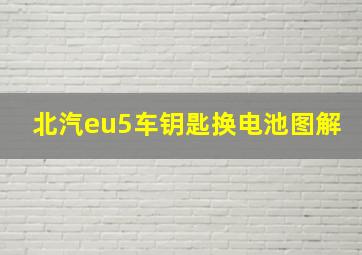 北汽eu5车钥匙换电池图解